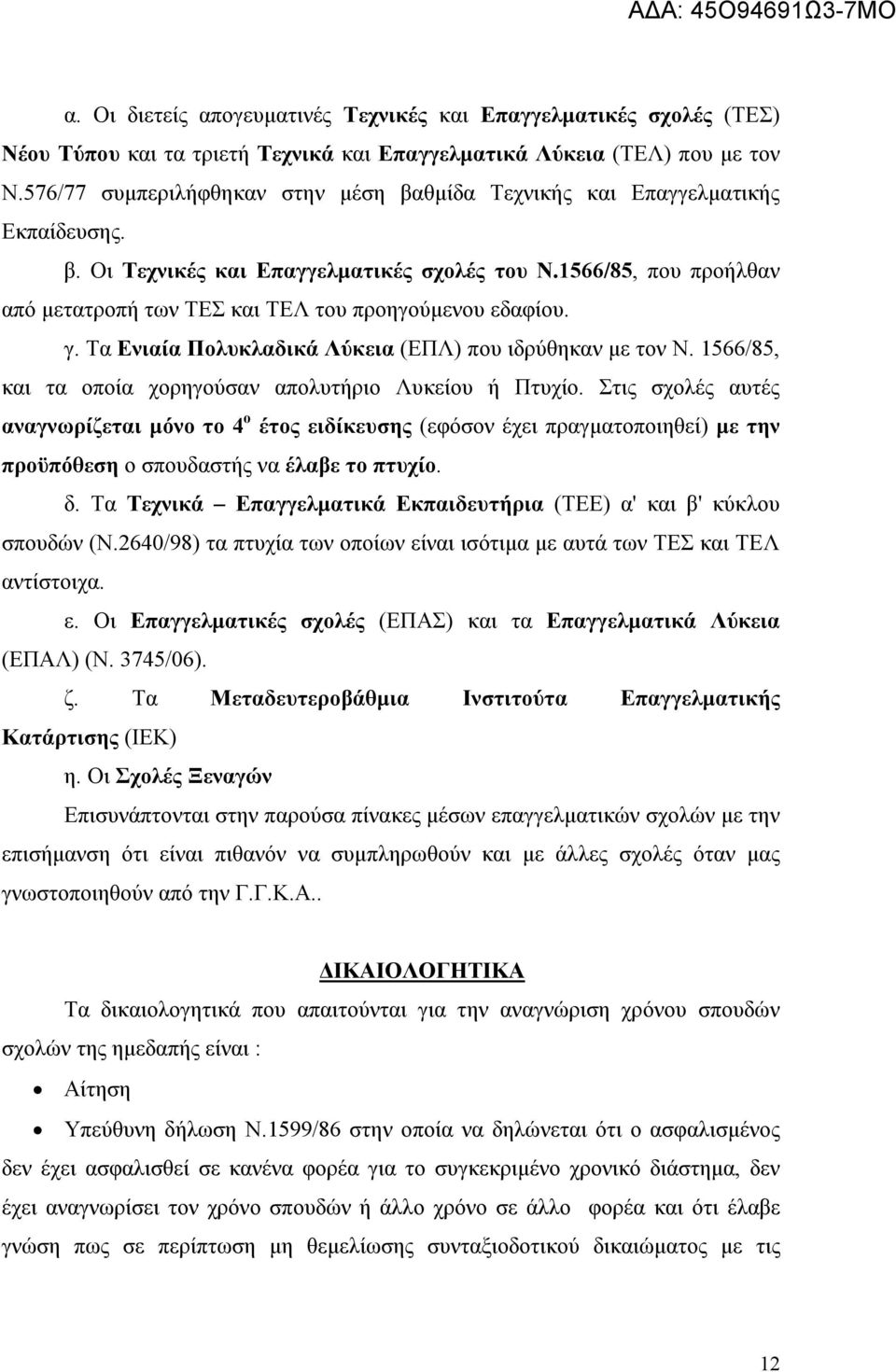 ΑΔΑ: 45Ο94691Ω3-7ΜΟ

α. Οι διετείς απογευματινές Τεχνικές και Επαγγελματικές σχολές (ΤΕΣ) Νέου Τύπου και τα τριετή Τεχνικά και Επαγγελματικά Λύκεια (ΤΕΛ) που με τον Ν.576/77 συμπεριλήφθηκαν στην μέση βαθμίδα Τεχνικής και Επαγγελματικής Εκπαίδευσης.

β. Οι Τεχνικές και Επαγγελματικές σχολές του Ν.1566/85, που προήλθαν από μετατροπή των ΤΕΣ και ΤΕΛ του προηγούμενου εδαφίου.

γ. Τα Ενιαία Πολυκλαδικά Λύκεια (ΕΠΛ) που ιδρύθηκαν με τον Ν. 1566/85, και τα οποία χορηγούσαν απολυτήριο Λυκείου ή Πτυχίο. Στις σχολές αυτές αναγνωρίζεται μόνο το 4$^{ο}$ έτος ειδίκευσης (εφόσον έχει πραγματοποιηθεί) με την προϋπόθεση ο σπουδαστής να έλαβε το πτυχίο.

δ. Τα Τεχνικά – Επαγγελματικά Εκπαιδευτήρια (ΤΕΕ) α' και β' κύκλου σπουδών (Ν.2640/98) τα πτυχία των οποίων είναι ισότιμα με αυτά των ΤΕΣ και ΤΕΛ αντίστοιχα.

ε. Οι Επαγγελματικές σχολές (ΕΠΑΣ) και τα Επαγγελματικά Λύκεια (ΕΠΑΛ) (Ν. 3745/06).

ζ. Τα Μεταδευτεροβάθμια Ινστιτούτα Επαγγελματικής Κατάρτισης (ΙΕΚ)

η. Οι Σχολές Ξεναγών

Επισυνάπτονται στην παρούσα πίνακες μέσων επαγγελματικών σχολών με την επισήμανση ότι είναι πιθανόν να συμπληρωθούν και με άλλες σχολές όταν μας γνωστοποιηθούν από την Γ.Γ.Κ.Α..

ΔΙΚΑΙΟΛΟΓΗΤΙΚΑ

Τα δικαιολογητικά που απαιτούνται για την αναγνώριση χρόνου σπουδών σχολών της ημεδαπής είναι :

• Αίτηση

• Υπεύθυνη δήλωση Ν.1599/86 στην οποία να δηλώνεται ότι ο ασφαλισμένος δεν έχει ασφαλισθεί σε κανένα φορέα για το συγκεκριμένο χρονικό διάστημα, δεν έχει αναγνωρίσει τον χρόνο σπουδών ή άλλο χρόνο σε άλλο φορέα και ότι έλαβε γνώση πως σε περίπτωση μη θεμελίωσης συνταξιοδοτικού δικαιώματος με τις

12